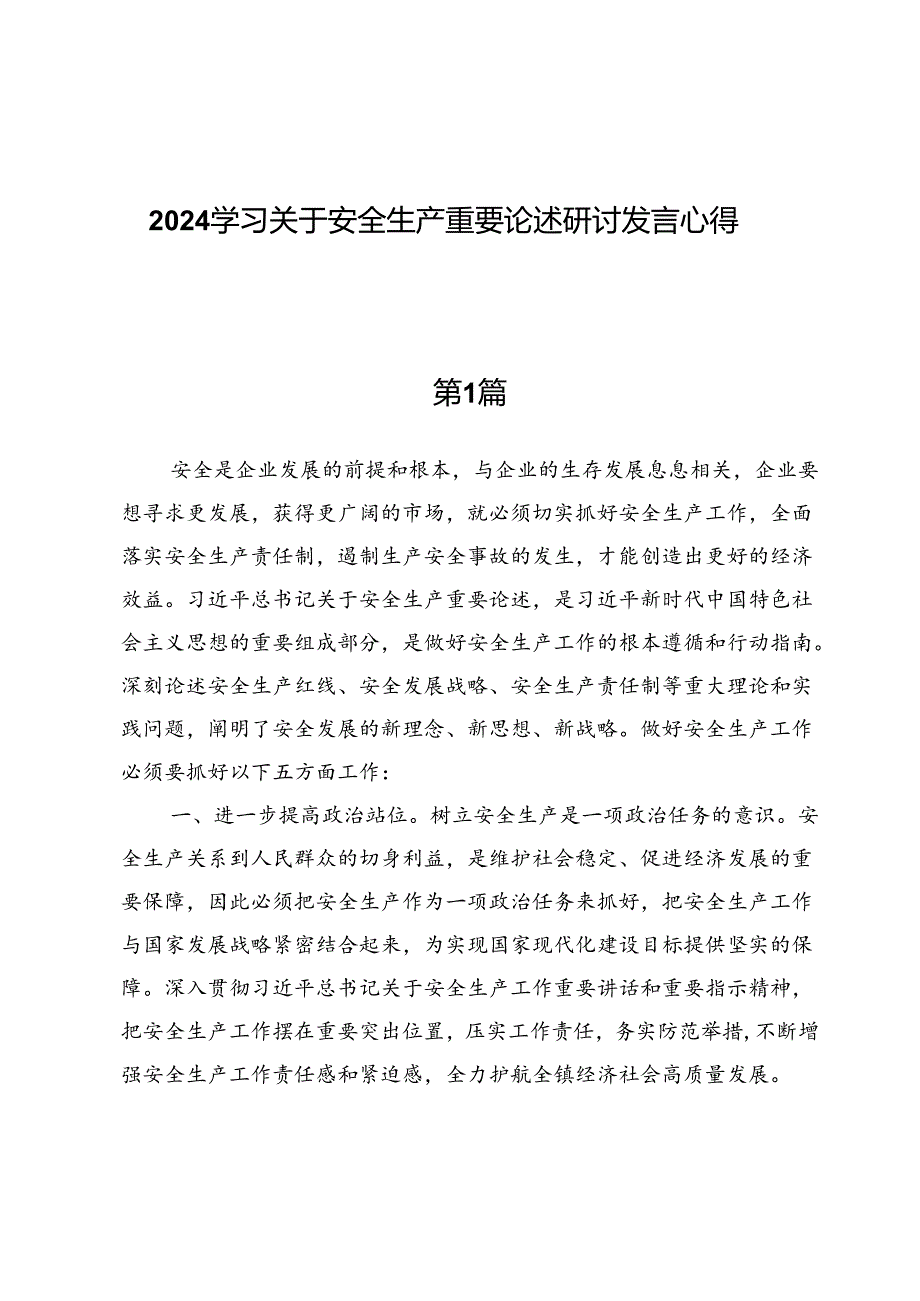 2024学习关于安全生产重要论述研讨发言心得

第1篇

安全是企业发展的前提和根本，与企业的生存发展息息相关，企业要想寻求更发展，获得更广阔的市场，就必须切实抓好安全生产工作，全面落实安全生产责任制，遏制生产安全事故的发生，才能创造出更好的经济效益。习近平总书记关于安全生产重要论述，是习近平新时代中国特色社会主义思想的重要组成部分，是做好安全生产工作的根本遵循和行动指南。深刻论述安全生产红线、安全发展战略、安全生产责任制等重大理论和实践问题，阐明了安全发展的新理念、新思想、新战略。做好安全生产工作必须要抓好以下五方面工作：

一、进一步提高政治站位。树立安全生产是一项政治任务的意识。安全生产关系到人民群众的切身利益，是维护社会稳定、促进经济发展的重要保障，因此必须把安全生产作为一项政治任务来抓好，把安全生产工作与国家发展战略紧密结合起来，为实现国家现代化建设目标提供坚实的保障。深入贯彻习近平总书记关于安全生产工作重要讲话和重要指示精神，把安全生产工作摆在重要突出位置，压实工作责任，务实防范举措，不断增强安全生产工作责任感和紧迫感，全力护航全镇经济社会高质量发展。